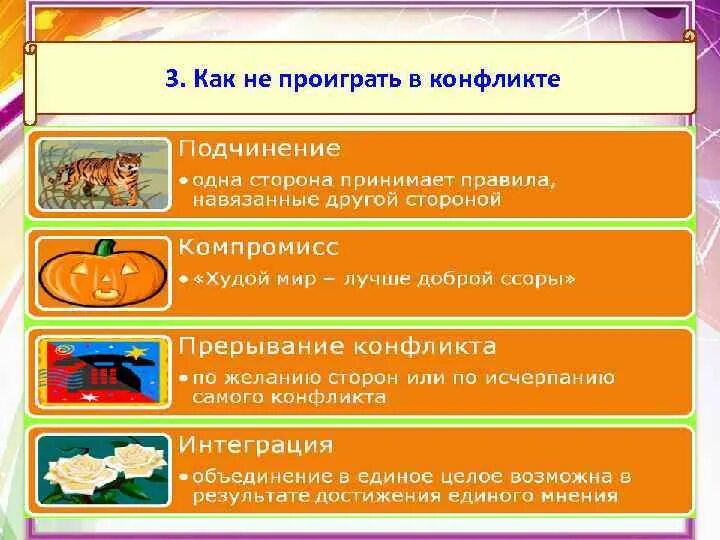 3. Как не проиграть в конфликте

Подчинение

• одна сторона принимает правила, навязанные другой стороной

Компромисс

• «Худой мир – лучше доброй ссоры»

Прерывание конфликта

• по желанию сторон или по исчерпанию самого конфликта

Интеграция

• объединение в единое целое возможна в результате достижения единого мнения